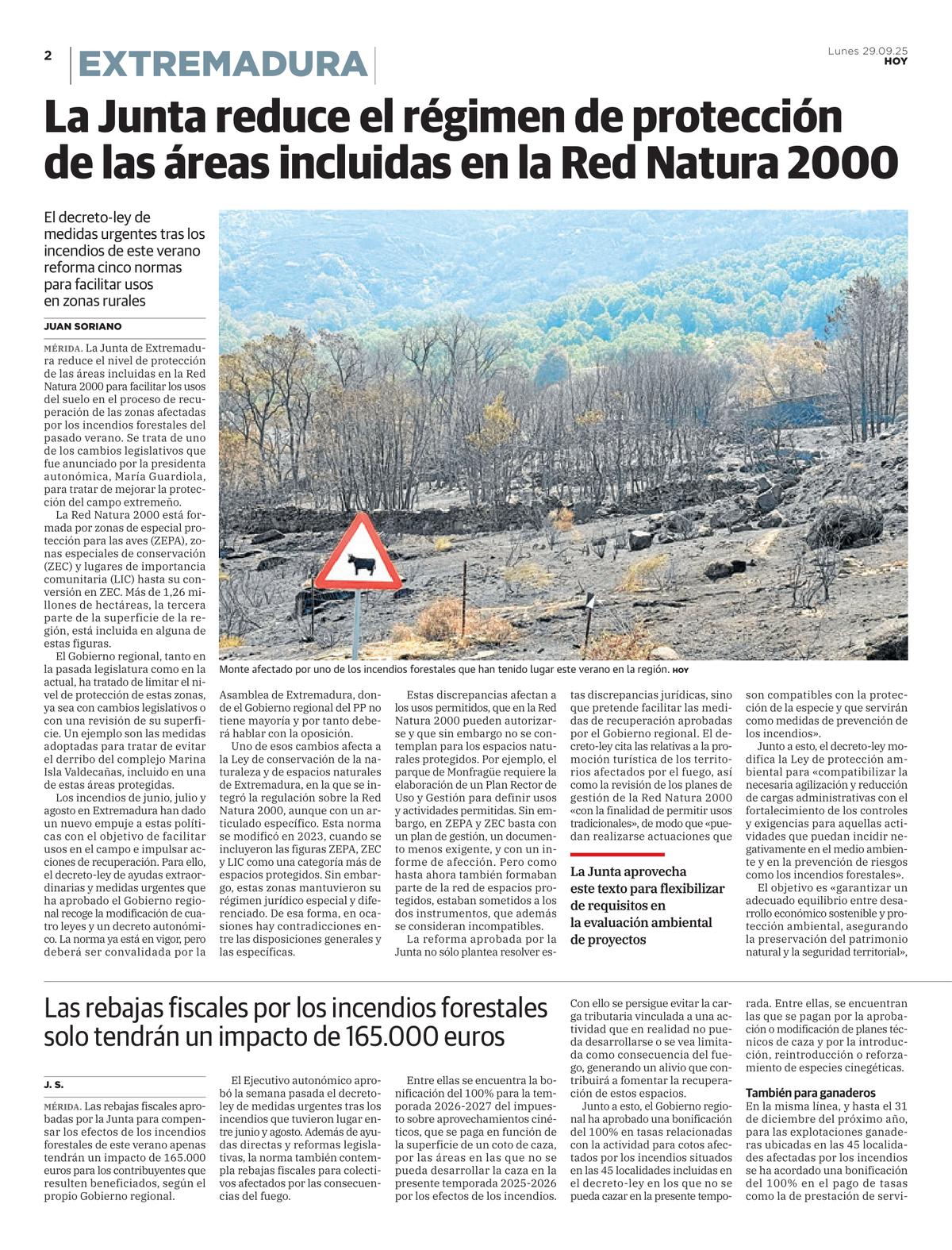 2 EXTREMADURA

Lunes 29.09.25
HOY

La Junta reduce el régimen de protección de las áreas incluidas en la Red Natura 2000

El decreto-ley de medidas urgentes tras los incendios de este verano reforma cinco normas para facilitar usos en zonas rurales

JUAN SORIANO

MÉRIDA. La Junta de Extremadura reduce el nivel de protección de las áreas incluidas en la Red Natura 2000 para facilitar los usos del suelo en el proceso de recuperación de las zonas afectadas por los incendios forestales del pasado verano. Se trata de uno de los cambios legislativos que fue anunciado por la presidenta autonómica, María Guardiola, para tratar de mejorar la protección del campo extremeño.

La Red Natura 2000 está formada por zonas de especial protección para las aves (ZEPA), zonas especiales de conservación (ZEC) y lugares de importancia comunitaria (LIC) hasta su conversión en ZEC. Más de 1,26 millones de hectáreas, la tercera parte de la superficie de la región, está incluida en alguna de estas figuras.

El Gobierno regional, tanto en la pasada legislatura como en la actual, ha tratado de limitar el nivel de protección de estas zonas, ya sea con cambios legislativos o con una revisión de su superficie. Un ejemplo son las medidas adoptadas para tratar de evitar el derribo del complejo Marina Isla Valdecañas, incluido en una de estas áreas protegidas.

Los incendios de junio, julio y agosto en Extremadura han dado un nuevo empuje a estas políticas con el objetivo de facilitar usos en el campo e impulsar acciones de recuperación. Para ello, el decreto-ley de ayudas extraordinarias y medidas urgentes que ha aprobado el Gobierno regional recoge la modificación de cuatro leyes y un decreto autonómico. La norma ya está en vigor, pero deberá ser convalidada por la

Monte afectado por uno de los incendios forestales que han tenido lugar este verano en la región. HOY

Asamblea de Extremadura, donde el Gobierno regional del PP no tiene mayoría y por tanto deberá hablar con la oposición.

Uno de esos cambios afecta a la Ley de conservación de la naturaleza y de espacios naturales de Extremadura, en la que se integró la regulación sobre la Red Natura 2000, aunque con un articulado específico. Esta norma se modificó en 2023, cuando se incluyeron las figuras ZEPA, ZEC y LIC como una categoría más de espacios protegidos. Sin embargo, estas zonas mantuvieron su régimen jurídico especial y diferenciado. De esa forma, en ocasiones hay contradicciones entre las disposiciones generales y las específicas.

Estas discrepancias afectan a los usos permitidos, que en la Red Natura 2000 pueden autorizarse y que sin embargo no se contemplan para los espacios naturales protegidos. Por ejemplo, el parque de Monfragüe requiere la elaboración de un Plan Rector de Uso y Gestión para definir usos y actividades permitidas. Sin embargo, en ZEPA y ZEC basta con un plan de gestión, un documento menos exigente, y con un informe de afección. Pero como hasta ahora también formaban parte de la red de espacios protegidos, estaban sometidos a los dos instrumentos, que además se consideran incompatibles.

La reforma aprobada por la Junta no sólo plantea resolver estas discrepancias jurídicas, sino que pretende facilitar las medidas de recuperación aprobadas por el Gobierno regional. El decreto-ley cita las relativas a la promoción turística de los territorios afectados por el fuego, así como la revisión de los planes de gestión de la Red Natura 2000 «con la finalidad de permitir usos tradicionales», de modo que «puedan realizarse actuaciones que

La Junta aprovecha este texto para flexibilizar de requisitos en la evaluación ambiental de proyectos

son compatibles con la protección de la especie y que servirán como medidas de prevención de los incendios».

Junto a esto, el decreto-ley modifica la Ley de protección ambiental para «compatibilizar la necesaria agilización y reducción de cargas administrativas con el fortalecimiento de los controles y exigencias para aquellas actividades que puedan incidir negativamente en el medio ambiente y en la prevención de riesgos como los incendios forestales».

El objetivo es «garantizar un adecuado equilibrio entre desarrollo económico sostenible y protección ambiental, asegurando la preservación del patrimonio natural y la seguridad territorial»,

Las rebajas fiscales por los incendios forestales solo tendrán un impacto de 165.000 euros

J. S.

MÉRIDA. Las rebajas fiscales aprobadas por la Junta para compensar los efectos de los incendios forestales de este verano apenas tendrán un impacto de 165.000 euros para los contribuyentes que resulten beneficiados, según el propio Gobierno regional.

El Ejecutivo autonómico aprobó la semana pasada el decreto-ley de medidas urgentes tras los incendios que tuvieron lugar entre junio y agosto. Además de ayudas directas y reformas legislativas, la norma también contempla rebajas fiscales para colectivos afectados por las consecuencias del fuego.

Entre ellas se encuentra la bonificación del 100% para la temporada 2026-2027 del impuesto sobre aprovechamientos cinéticos, que se paga en función de la superficie de un coto de caza, por las áreas en las que no se pueda desarrollar la caza en la presente temporada 2025-2026 por los efectos de los incendios.

Con ello se persigue evitar la carga tributaria vinculada a una actividad que en realidad no pueda desarrollarse o se vea limitada como consecuencia del fuego, generando un alivio que contribuirá a fomentar la recuperación de estos espacios.

Junto a esto, el Gobierno regional ha aprobado una bonificación del 100% en tasas relacionadas con la actividad para cotos afectados por los incendios situados en las 45 localidades incluidas en el decreto-ley en los que no se pueda cazar en la presente temporada. Entre ellas, se encuentran las que se pagan por la aprobación o modificación de planes técnicos de caza y por la introducción, reintroducción o reforzamiento de especies cinegéticas.

También para ganaderos
En la misma línea, y hasta el 31 de diciembre del próximo año, para las explotaciones ganaderas ubicadas en las 45 localidades afectadas por los incendios se ha acordado una bonificación del 100% en el pago de tasas como la de prestación de servi-